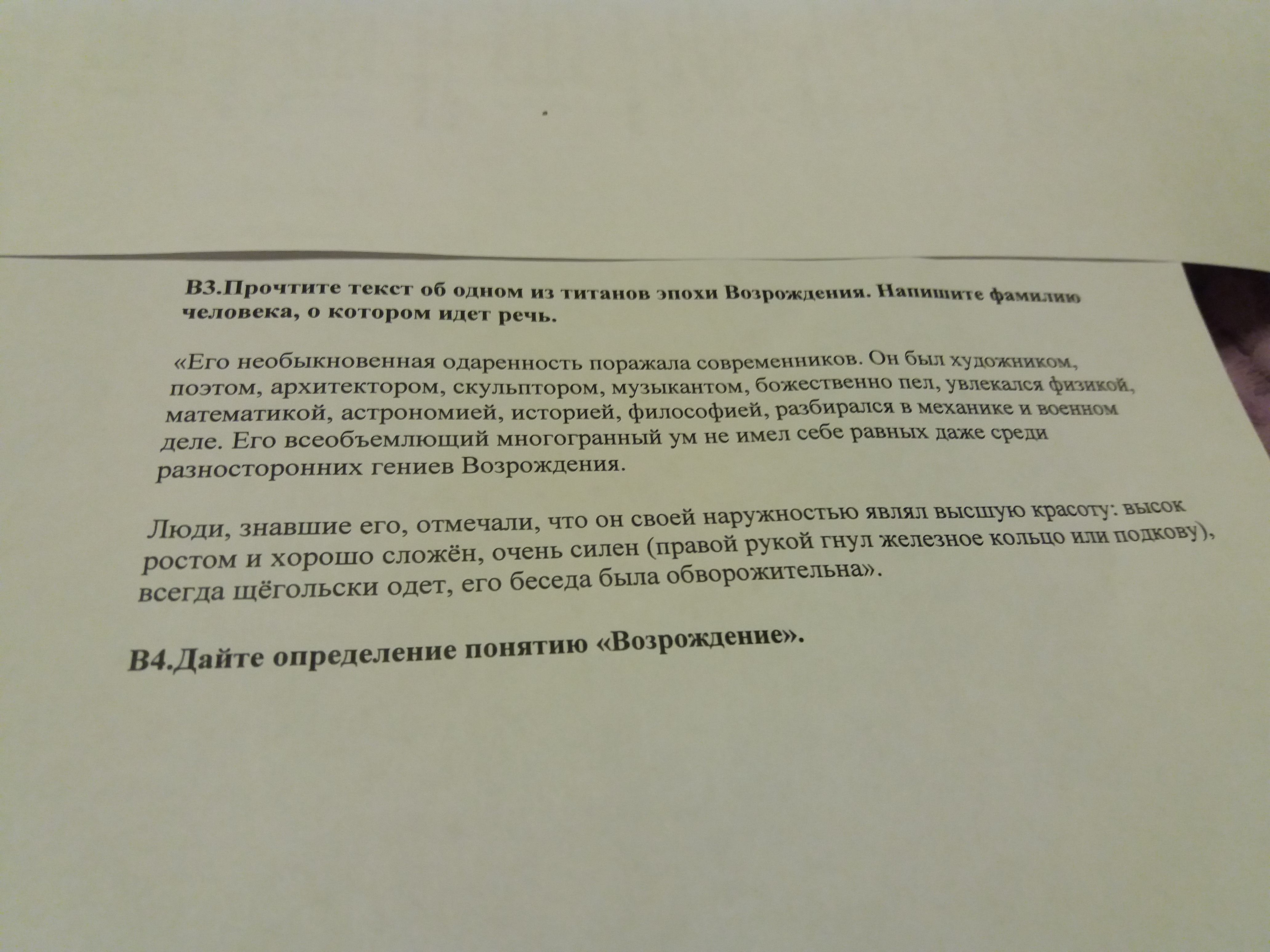 В3.Прочтите текст об одном из титанов эпохи Возрождения. Напишите фамилию человека, о котором идет речь.

«Его необыкновенная одаренность поражала современников. Он был художником, поэтом, архитектором, скульптором, музыкантом, божественно пел, увлекался физикой, математикой, астрономией, историей, философией, разбирался в механике и военном деле. Его всеобъемлющий многогранный ум не имел себе равных даже среди разносторонних гениев Возрождения.

Люди, знавшие его, отмечали, что он своей наружностью являл высшую красоту: высок ростом и хорошо сложён, очень силен (правой рукой гнул железное кольцо или подкову), всегда щёгольски одет, его беседа была обворожительна».

В4.Дайте определение понятию «Возрождение».